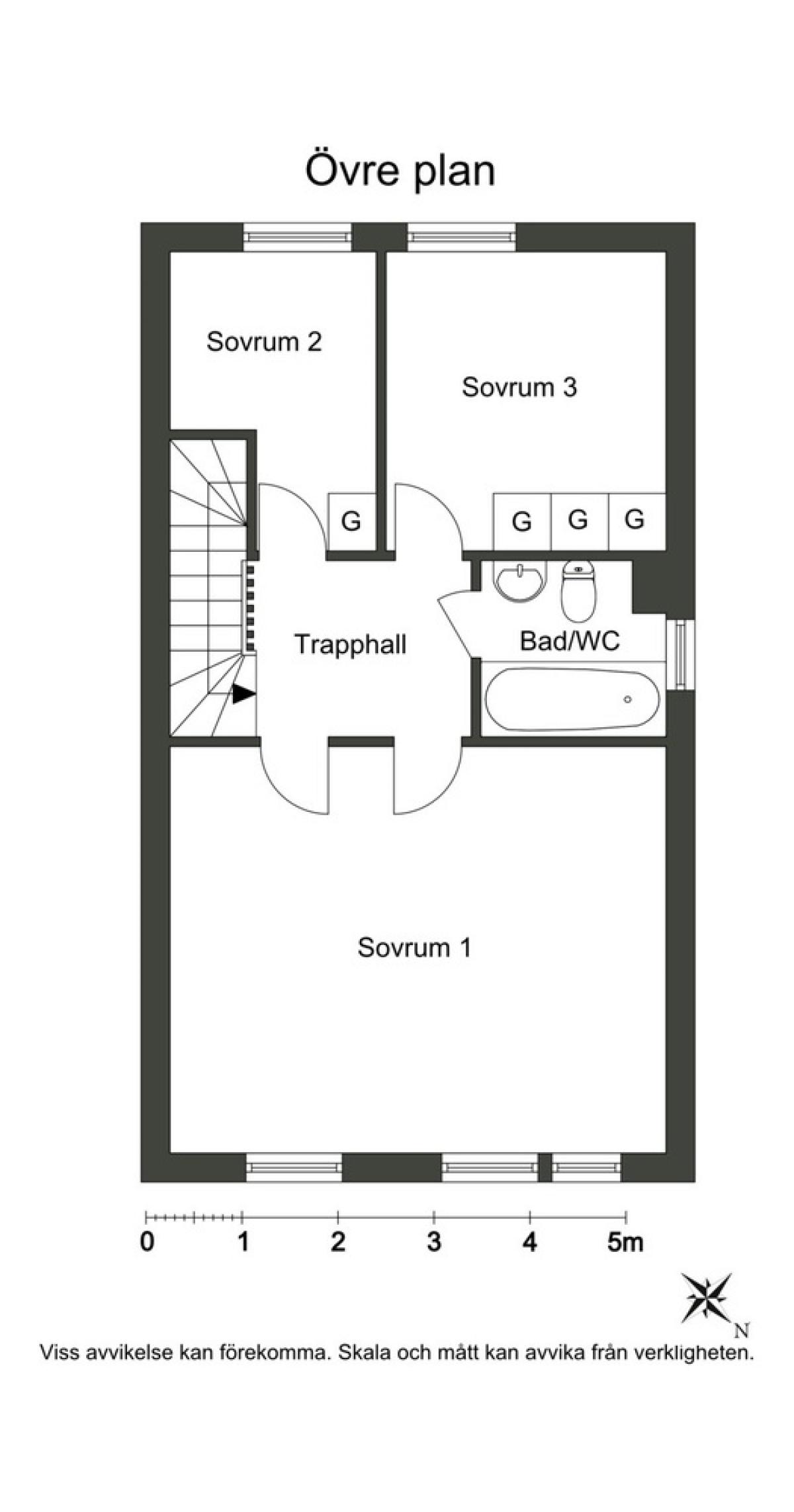 Övre plan

Sovrum 2

Sovrum 3

G

G G G

Trapphall

Bad/WC

Sovrum 1

0 1 2 3 4 5m

N

Viss avvikelse kan förekomma. Skala och mått kan avvika från verkligheten.